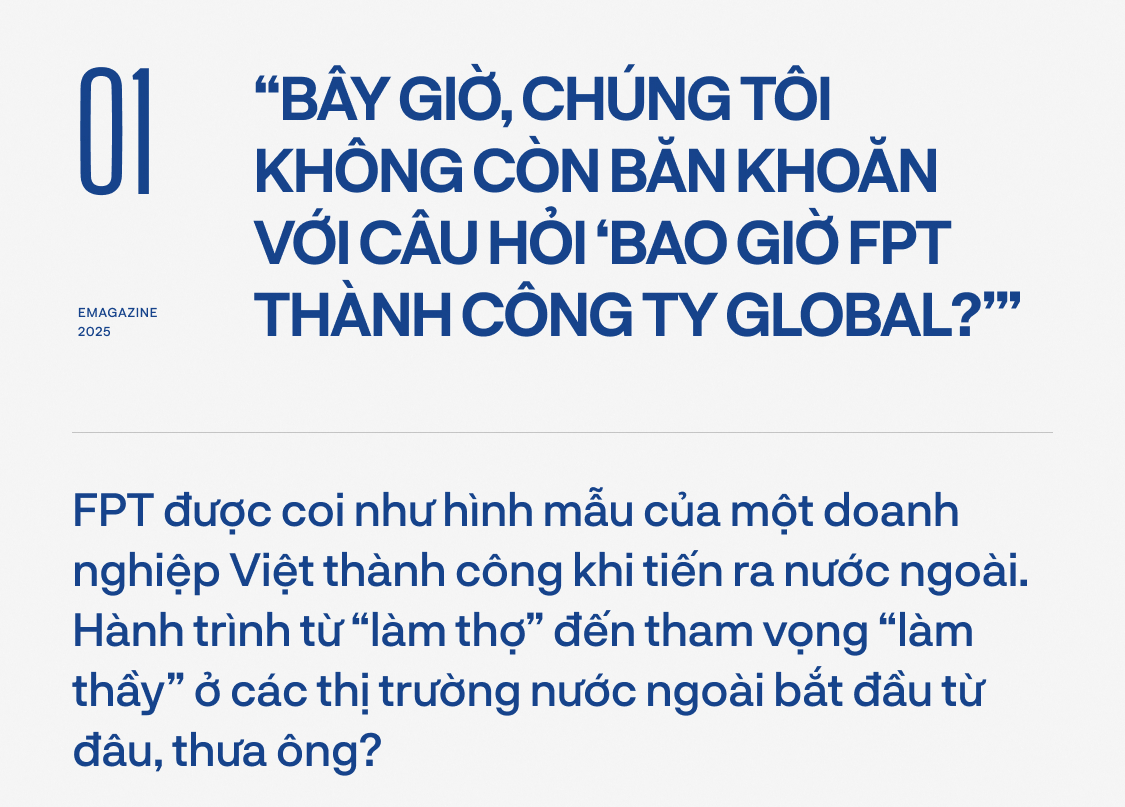 01

EMAGAZINE
2025

“BÂY GIỜ, CHÚNG TÔI KHÔNG CÒN BĂN KHOĂN VỚI CÂU HỎI ‘BAO GIỜ FPT THÀNH CÔNG TY GLOBAL?’”

FPT được coi như hình mẫu của một doanh nghiệp Việt thành công khi tiến ra nước ngoài. Hành trình từ “làm thợ” đến tham vọng “làm thầy” ở các thị trường nước ngoài bắt đầu từ đâu, thưa ông?